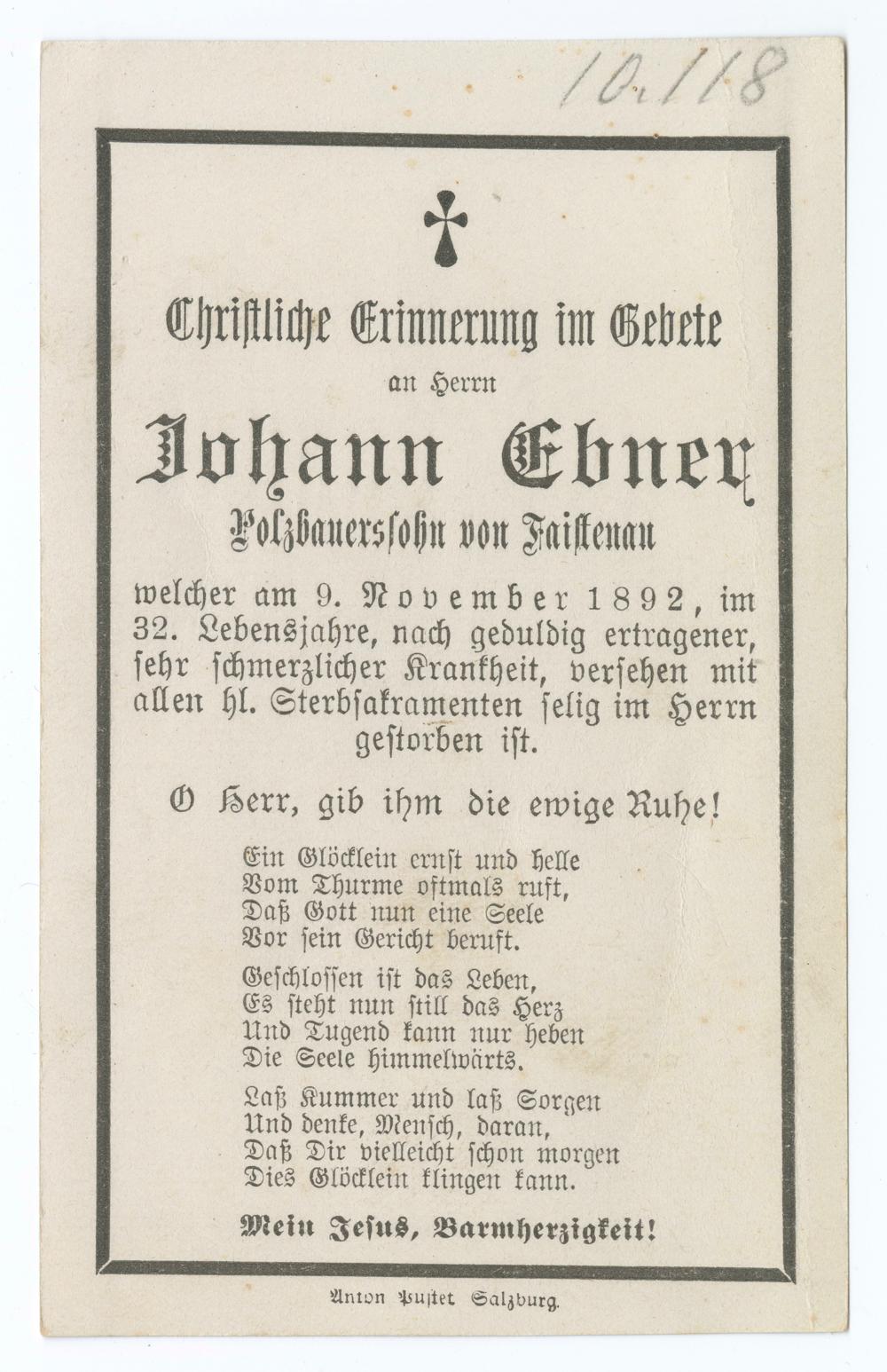 10.118

Christliche Erinnerung im Gebete

an Herrn

Johann Ebner

Polzbauerssohn von Faistenau

welcher am 9. November 1892, im 32. Lebensjahre, nach geduldig ertragener, sehr schmerzlicher Krankheit, versehen mit allen hl. Sterbsakramenten selig im Herrn gestorben ist.

O Herr, gib ihm die ewige Ruhe!

Ein Glöcklein ernst und helle
Vom Thurme oftmals ruft,
Daß Gott nun eine Seele
Vor sein Gericht beruft.

Geschlossen ist das Leben,
Es steht nun still das Herz
Und Tugend kann nur heben
Die Seele himmelwärts.

Laß Kummer und laß Sorgen
Und denke, Mensch, daran,
Daß Dir vielleicht schon morgen
Dies Glöcklein klingen kann.

Mein Jesus, Barmherzigkeit!

Anton Pustet Salzburg.